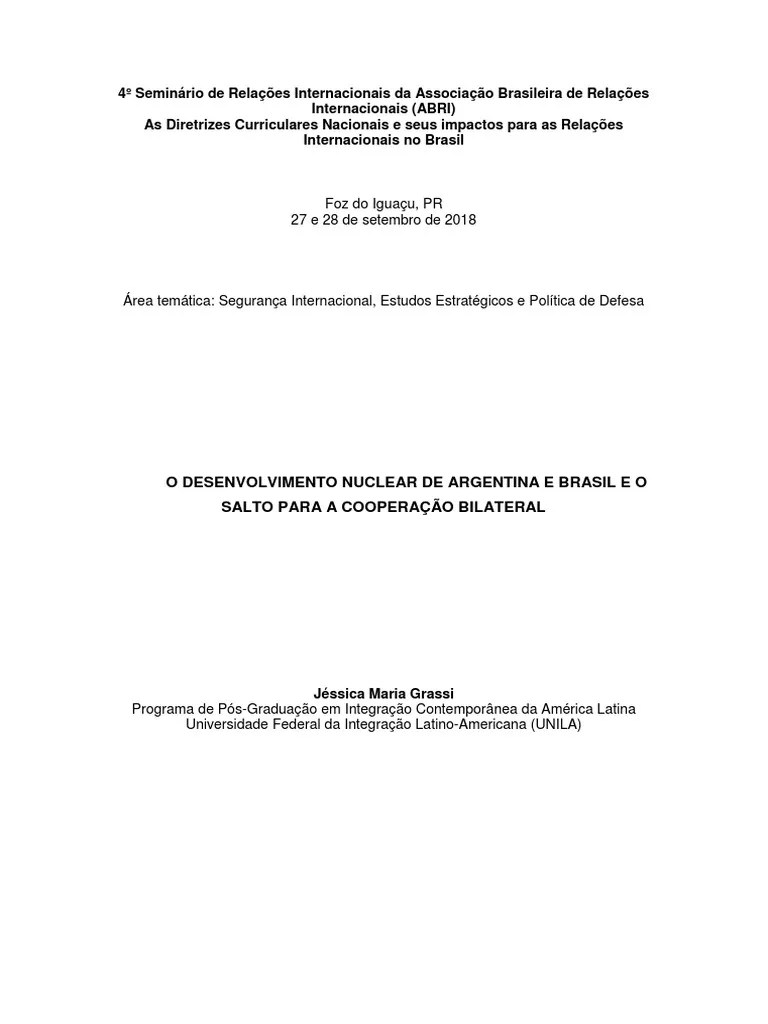 4º Seminário de Relações Internacionais da Associação Brasileira de Relações Internacionais (ABRI)
As Diretrizes Curriculares Nacionais e seus impactos para as Relações Internacionais no Brasil

Foz do Iguaçu, PR
27 e 28 de setembro de 2018

Área temática: Segurança Internacional, Estudos Estratégicos e Política de Defesa

O DESENVOLVIMENTO NUCLEAR DE ARGENTINA E BRASIL E O SALTO PARA A COOPERAÇÃO BILATERAL

Jéssica Maria Grassi
Programa de Pós-Graduação em Integração Contemporânea da América Latina
Universidade Federal da Integração Latino-Americana (UNILA)